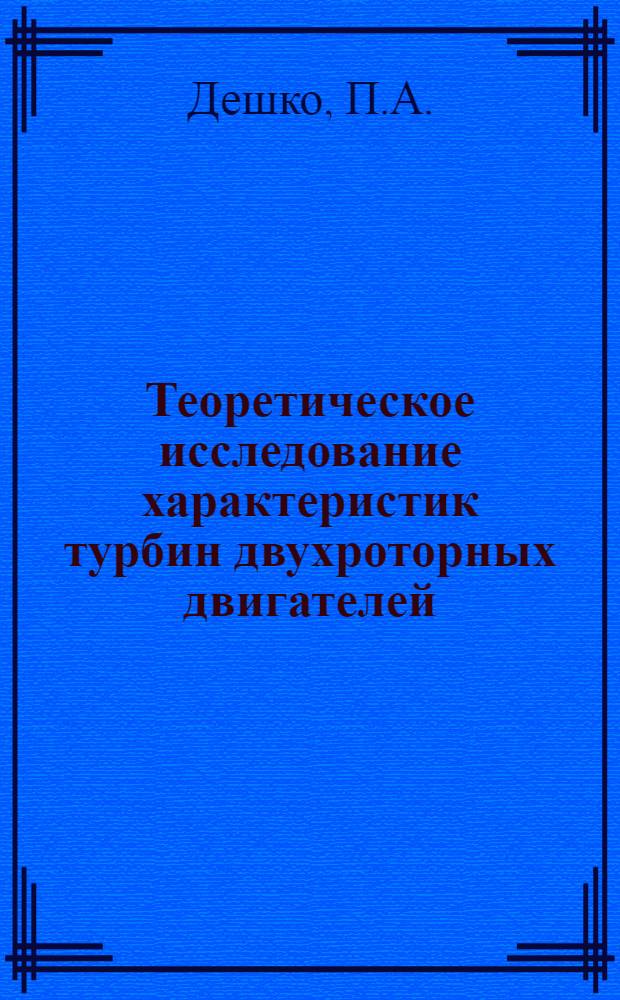 Дешко, П.А.

Теоретическое исследование характеристик турбин двухроторных двигателей